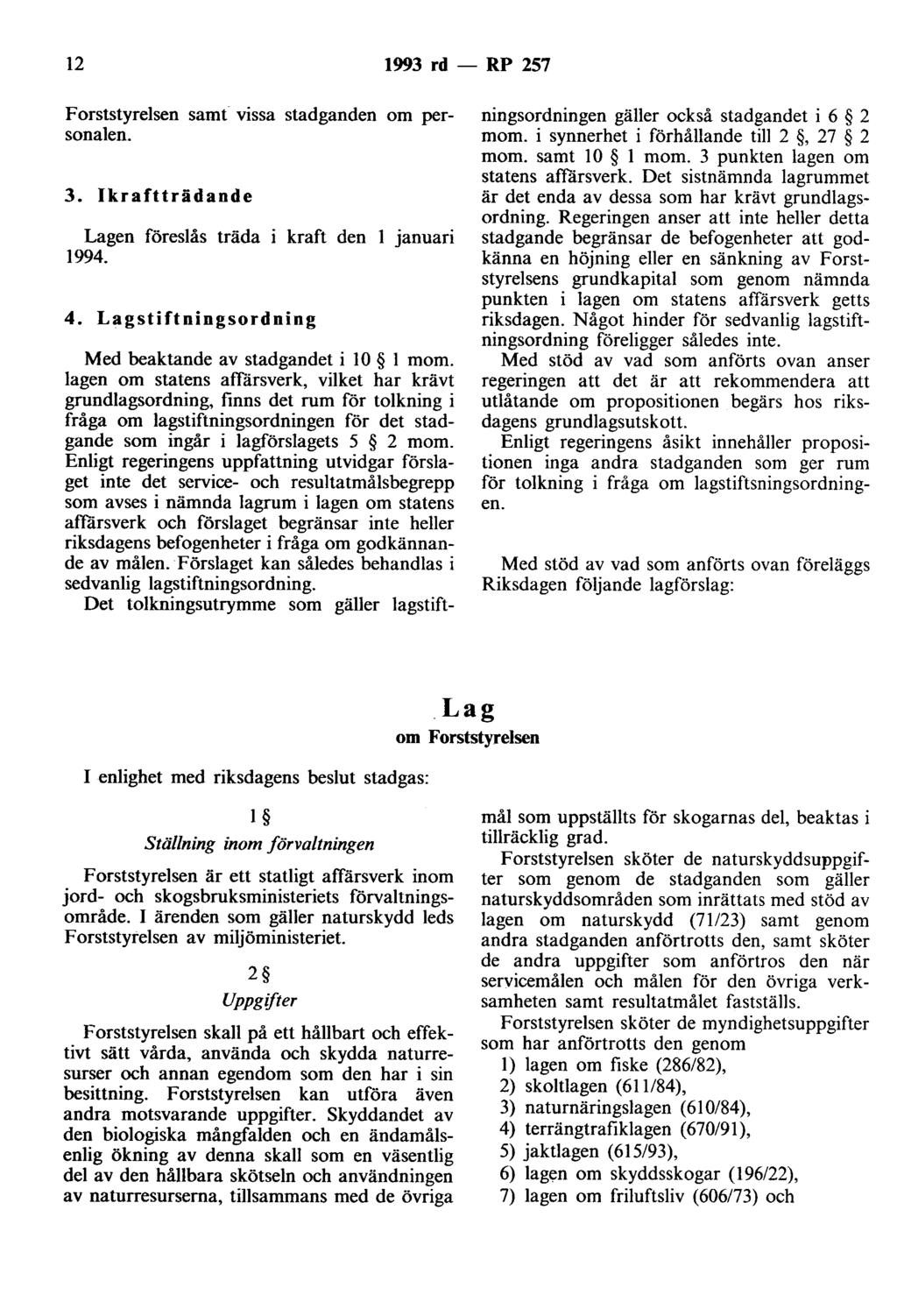 12 1993 rd — RP 257

Forststyrelsen samt vissa stadganden om personalen.

3. Ikraftträdande

Lagen föreslås träda i kraft den 1 januari 1994.

4. Lagstiftningsordning

Med beaktande av stadgandet i 10 § 1 mom. lagen om statens affärsverk, vilket har krävt grundlagsordning, finns det rum för tolkning i fråga om lagstiftningsordningen för det stadgande som ingår i lagförslagets 5 § 2 mom. Enligt regeringens uppfattning utvidgar förslaget inte det service- och resultatmålsbegrepp som avses i nämnda lagrum i lagen om statens affärsverk och förslaget begränsar inte heller riksdagens befogenheter i fråga om godkännande av målen. Förslaget kan således behandlas i sedvanlig lagstiftningsordning.

Det tolkningsutrymme som gäller lagstiftningsordningen gäller också stadgandet i 6 § 2 mom. i synnerhet i förhållande till 2 §, 27 § 2 mom. samt 10 § 1 mom. 3 punkten lagen om statens affärsverk. Det sistnämnda lagrummet är det enda av dessa som har krävt grundlagsordning. Regeringen anser att inte heller detta stadgande begränsar de befogenheter att godkänna en höjning eller en sänkning av Forststyrelsens grundkapital som genom nämnda punkten i lagen om statens affärsverk getts riksdagen. Något hinder för sedvanlig lagstiftningsordning föreligger således inte.

Med stöd av vad som anförts ovan anser regeringen att det är att rekommendera att utlåtande om propositionen begärs hos riksdagens grundlagsutskott.

Enligt regeringens åsikt innehåller propositionen inga andra stadganden som ger rum för tolkning i fråga om lagstiftsningsordningen.

Med stöd av vad som anförts ovan föreläggs Riksdagen följande lagförslag:

Lag
om Forststyrelsen

I enlighet med riksdagens beslut stadgas:

1 §
Ställning inom förvaltningen

Forststyrelsen är ett statligt affärsverk inom jord- och skogsbruksministeriets förvaltningsområde. I ärenden som gäller naturskydd leds Forststyrelsen av miljöministeriet.

2 §
Uppgifter

Forststyrelsen skall på ett hållbart och effektivt sätt vårda, använda och skydda naturresurser och annan egendom som den har i sin besittning. Forststyrelsen kan utföra även andra motsvarande uppgifter. Skyddandet av den biologiska mångfalden och en ändamålsenlig ökning av denna skall som en väsentlig del av den hållbara skötseln och användningen av naturresurserna, tillsammans med de övriga mål som uppställts för skogarnas del, beaktas i tillräcklig grad.

Forststyrelsen sköter de naturskyddsuppgifter som genom de stadganden som gäller naturskyddsområden som inrättats med stöd av lagen om naturskydd (71/23) samt genom andra stadganden anförtrotts den, samt sköter de andra uppgifter som anförtros den när servicemålen och målen för den övriga verksamheten samt resultatmålet fastställs.

Forststyrelsen sköter de myndighetsuppgifter som har anförtrotts den genom
1) lagen om fiske (286/82),
2) skoltlagen (611/84),
3) naturnäringslagen (610/84),
4) terrängtrafiklagen (670/91),
5) jaktlagen (615/93),
6) lagen om skyddsskogar (196/22),
7) lagen om friluftsliv (606/73) och